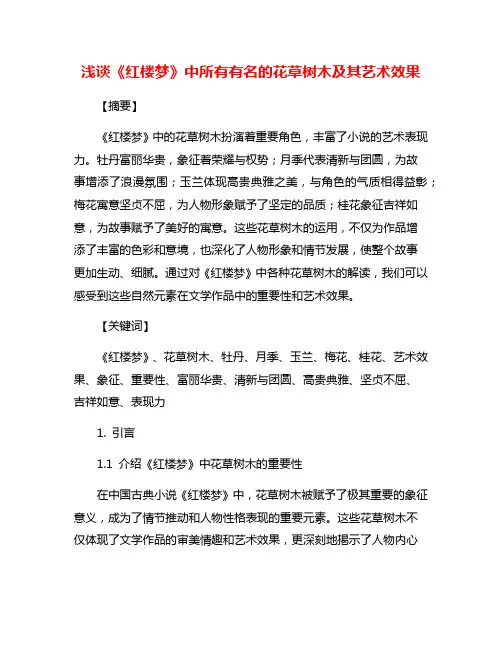 浅谈《红楼梦》中所有有名的花草树木及其艺术效果

【摘要】

《红楼梦》中的花草树木扮演着重要角色，丰富了小说的艺术表现力。牡丹富丽华贵，象征着荣耀与权势；月季代表清新与团圆，为故事增添了浪漫氛围；玉兰体现高贵典雅之美，与角色的气质相得益彰；梅花寓意坚贞不屈，为人物形象赋予了坚定的品质；桂花象征吉祥如意，为故事赋予了美好的寓意。这些花草树木的运用，不仅为作品增添了丰富的色彩和意境，也深化了人物形象和情节发展，使整个故事更加生动、细腻。通过对《红楼梦》中各种花草树木的解读，我们可以感受到这些自然元素在文学作品中的重要性和艺术效果。

【关键词】

《红楼梦》、花草树木、牡丹、月季、玉兰、梅花、桂花、艺术效果、象征、重要性、富丽华贵、清新与团圆、高贵典雅、坚贞不屈、吉祥如意、表现力

1. 引言

1.1 介绍《红楼梦》中花草树木的重要性

在中国古典小说《红楼梦》中，花草树木被赋予了极其重要的象征意义，成为了情节推动和人物性格表现的重要元素。这些花草树木不仅体现了文学作品的审美情趣和艺术效果，更深刻地揭示了人物内心